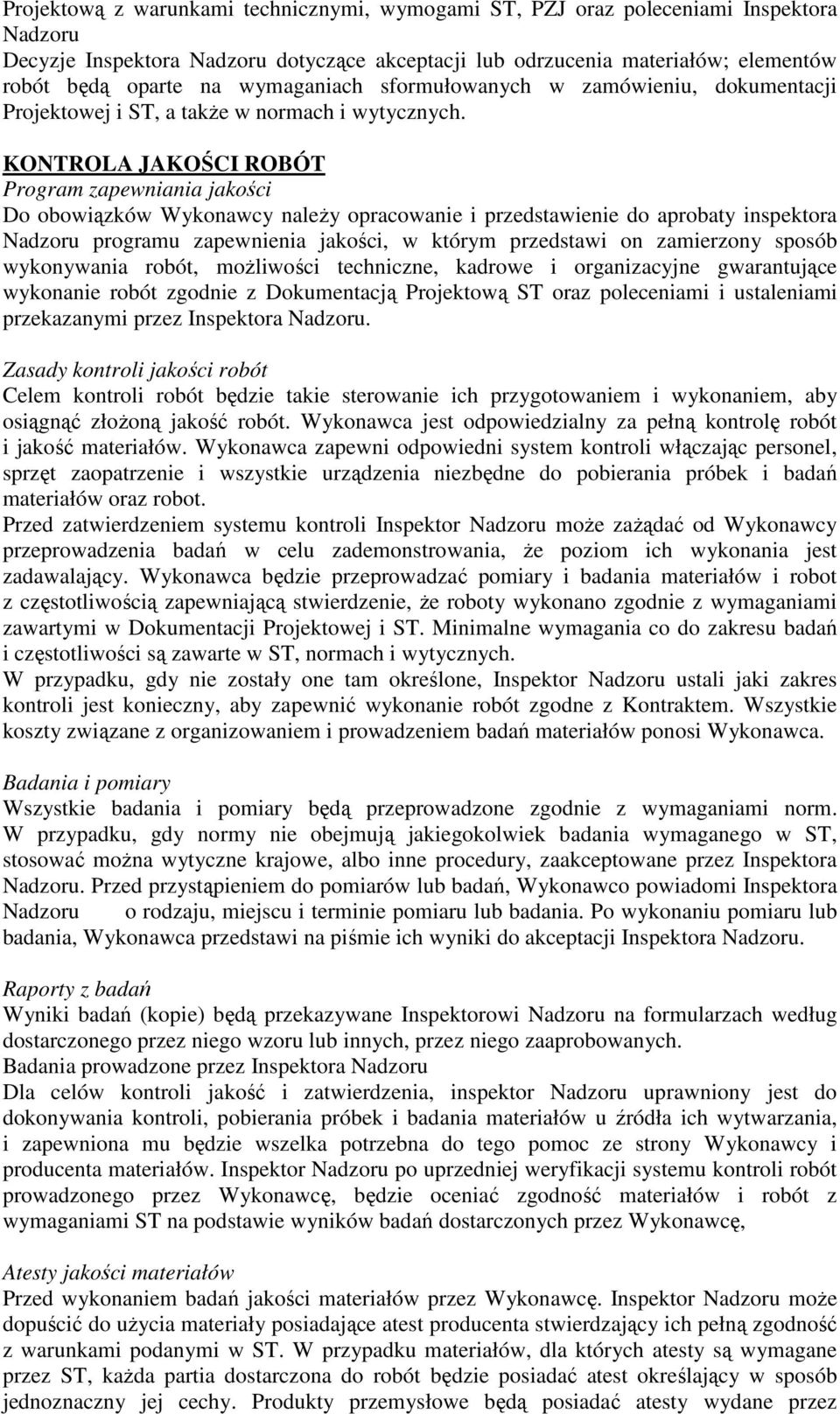 Projektową z warunkami technicznymi, wymogami ST, PZJ oraz poleceniami Inspektora Nadzoru
Decyzje Inspektora Nadzoru dotyczące akceptacji lub odrzucenia materiałów; elementów robót będą oparte na wymaganiach sformułowanych w zamówieniu, dokumentacji Projektowej i ST, a także w normach i wytycznych.

KONTROLA JAKOŚCI ROBÓT
Program zapewniania jakości
Do obowiązków Wykonawcy należy opracowanie i przedstawienie do aprobaty inspektora Nadzoru programu zapewnienia jakości, w którym przedstawi on zamierzony sposób wykonywania robót, możliwości techniczne, kadrowe i organizacyjne gwarantujące wykonanie robót zgodnie z Dokumentacją Projektową ST oraz poleceniami i ustaleniami przekazanymi przez Inspektora Nadzoru.

Zasady kontroli jakości robót
Celem kontroli robót będzie takie sterowanie ich przygotowaniem i wykonaniem, aby osiągnąć złożoną jakość robót. Wykonawca jest odpowiedzialny za pełną kontrolę robót i jakość materiałów. Wykonawca zapewni odpowiedni system kontroli włączając personel, sprzęt zaopatrzenie i wszystkie urządzenia niezbędne do pobierania próbek i badań materiałów oraz robot.
Przed zatwierdzeniem systemu kontroli Inspektor Nadzoru może zażądać od Wykonawcy przeprowadzenia badań w celu zademonstrowania, że poziom ich wykonania jest zadawalający. Wykonawca będzie przeprowadzać pomiary i badania materiałów i robot z częstotliwością zapewniającą stwierdzenie, że roboty wykonano zgodnie z wymaganiami zawartymi w Dokumentacji Projektowej i ST. Minimalne wymagania co do zakresu badań i częstotliwości są zawarte w ST, normach i wytycznych.
W przypadku, gdy nie zostały one tam określone, Inspektor Nadzoru ustali jaki zakres kontroli jest konieczny, aby zapewnić wykonanie robót zgodne z Kontraktem. Wszystkie koszty związane z organizowaniem i prowadzeniem badań materiałów ponosi Wykonawca.

Badania i pomiary
Wszystkie badania i pomiary będą przeprowadzone zgodnie z wymaganiami norm. W przypadku, gdy normy nie obejmują jakiegokolwiek badania wymaganego w ST, stosować można wytyczne krajowe, albo inne procedury, zaakceptowane przez Inspektora Nadzoru. Przed przystąpieniem do pomiarów lub badań, Wykonawco powiadomi Inspektora Nadzoru o rodzaju, miejscu i terminie pomiaru lub badania. Po wykonaniu pomiaru lub badania, Wykonawca przedstawi na piśmie ich wyniki do akceptacji Inspektora Nadzoru.

Raporty z badań
Wyniki badań (kopie) będą przekazywane Inspektorowi Nadzoru na formularzach według dostarczonego przez niego wzoru lub innych, przez niego zaaprobowanych.
Badania prowadzone przez Inspektora Nadzoru
Dla celów kontroli jakość i zatwierdzenia, inspektor Nadzoru uprawniony jest do dokonywania kontroli, pobierania próbek i badania materiałów u źródła ich wytwarzania, i zapewniona mu będzie wszelka potrzebna do tego pomoc ze strony Wykonawcy i producenta materiałów. Inspektor Nadzoru po uprzedniej weryfikacji systemu kontroli robót prowadzonego przez Wykonawcę, będzie oceniać zgodność materiałów i robót z wymaganiami ST na podstawie wyników badań dostarczonych przez Wykonawcę,

Atesty jakości materiałów
Przed wykonaniem badań jakości materiałów przez Wykonawcę. Inspektor Nadzoru może dopuścić do użycia materiały posiadające atest producenta stwierdzający ich pełną zgodność z warunkami podanymi w ST. W przypadku materiałów, dla których atesty są wymagane przez ST, każda partia dostarczona do robót będzie posiadać atest określający w sposób jednoznaczny jej cechy. Produkty przemysłowe będą posiadać atesty wydane przez